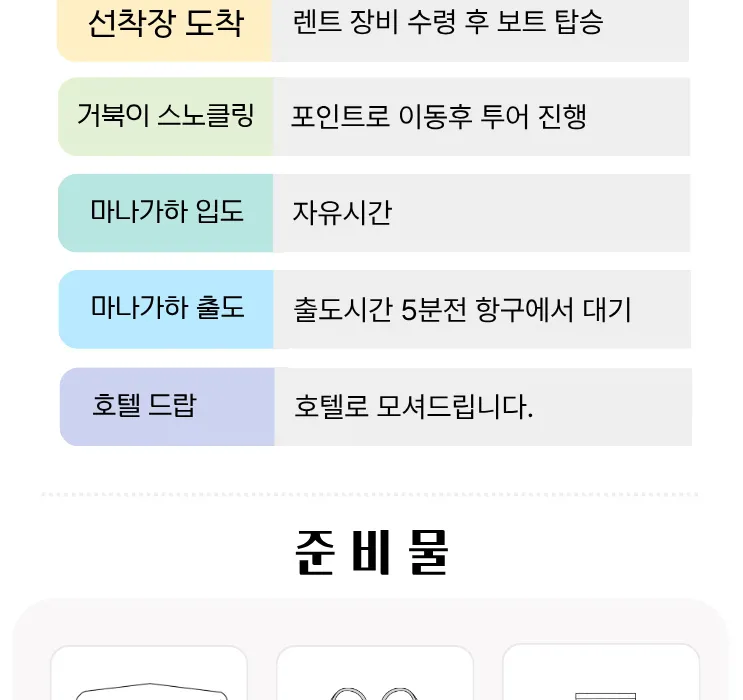 선착장 도착
렌트 장비 수령 후 보트 탑승

거북이 스노클링
포인트로 이동후 투어 진행

마나가하 입도
자유시간

마나가하 출도
출도시간 5분전 항구에서 대기

호텔 드랍
호텔로 모셔드립니다.

준 비 물